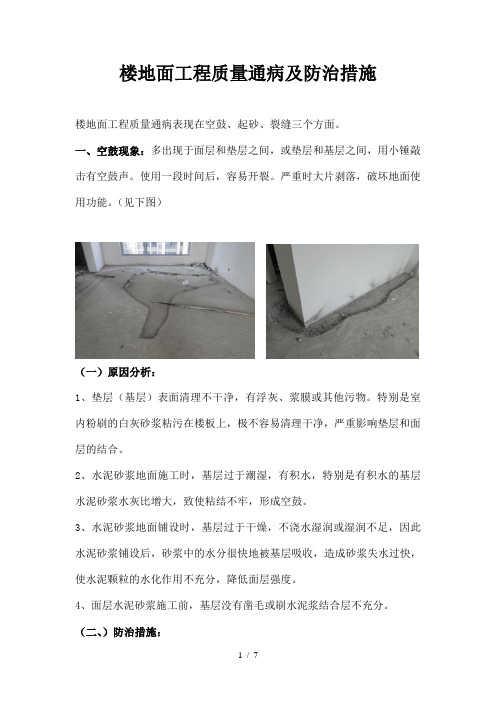 楼地面工程质量通病及防治措施

楼地面工程质量通病表现在空鼓、起砂、裂缝三个方面。

一、空鼓现象：多出现于面层和垫层之间，或垫层和基层之间，用小锤敲击有空鼓声。使用一段时间后，容易开裂。严重时大片剥落，破坏地面使用功能。（见下图）

（一）原因分析：

1、垫层（基层）表面清理不干净，有浮灰、浆膜或其他污物。特别是室内粉刷的白灰砂浆粘污在楼板上，极不容易清理干净，严重影响垫层和面层的结合。

2、水泥砂浆地面施工时，基层过于潮湿，有积水，特别是有积水的基层水泥砂浆水灰比增大，致使粘结不牢，形成空鼓。

3、水泥砂浆地面铺设时，基层过于干燥，不浇水湿润或湿润不足，因此水泥砂浆铺设后，砂浆中的水分很快地被基层吸收，造成砂浆失水过快，使水泥颗粒的水化作用不充分，降低面层强度。

4、面层水泥砂浆施工前，基层没有凿毛或刷水泥浆结合层不充分。

（二、）防治措施：

1 / 7